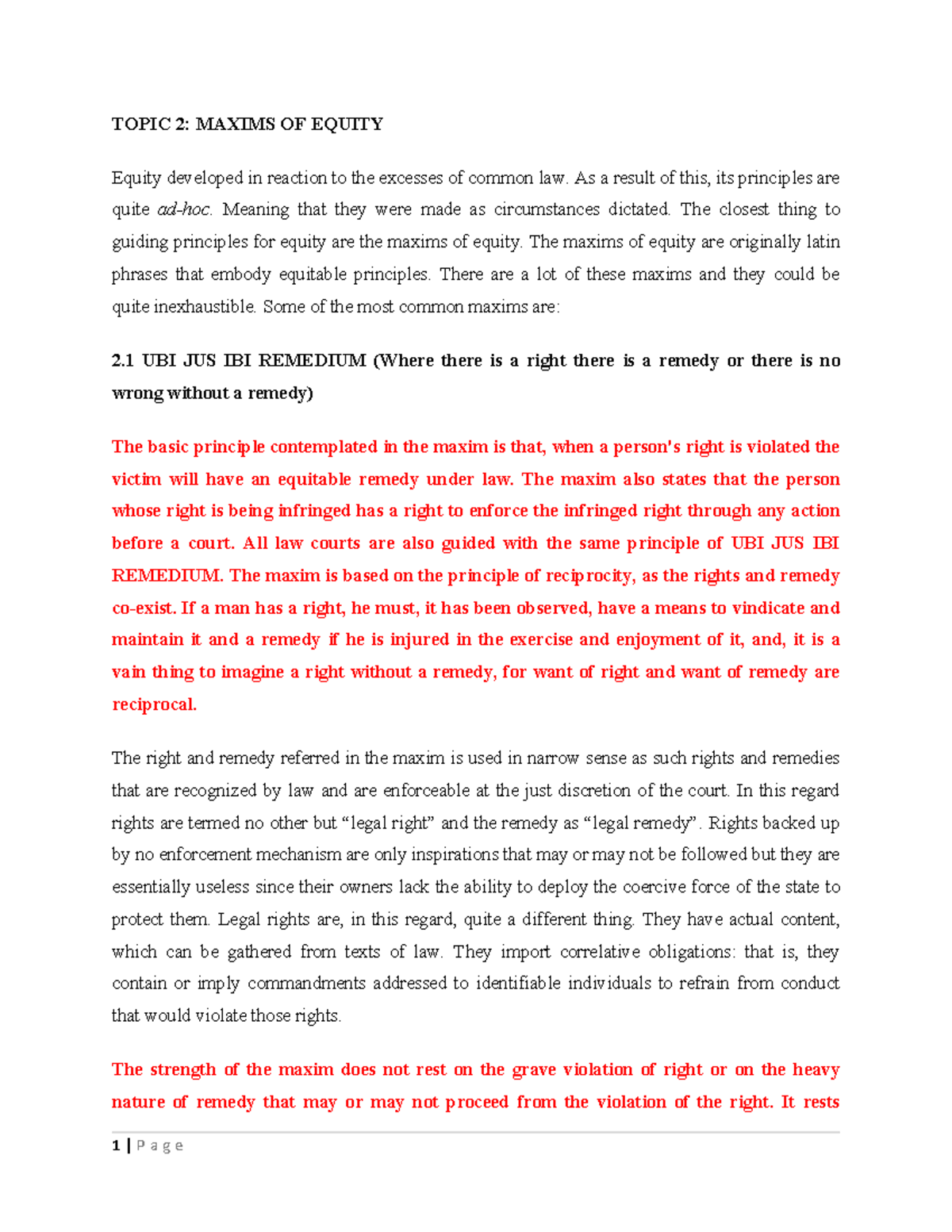 TOPIC 2: MAXIMS OF EQUITY

Equity developed in reaction to the excesses of common law. As a result of this, its principles are quite ad-hoc. Meaning that they were made as circumstances dictated. The closest thing to guiding principles for equity are the maxims of equity. The maxims of equity are originally latin phrases that embody equitable principles. There are a lot of these maxims and they could be quite inexhaustible. Some of the most common maxims are:

2.1 UBI JUS IBI REMEDIUM (Where there is a right there is a remedy or there is no wrong without a remedy)

The basic principle contemplated in the maxim is that, when a person's right is violated the victim will have an equitable remedy under law. The maxim also states that the person whose right is being infringed has a right to enforce the infringed right through any action before a court. All law courts are also guided with the same principle of UBI JUS IBI REMEDIUM. The maxim is based on the principle of reciprocity, as the rights and remedy co-exist. If a man has a right, he must, it has been observed, have a means to vindicate and maintain it and a remedy if he is injured in the exercise and enjoyment of it, and, it is a vain thing to imagine a right without a remedy, for want of right and want of remedy are reciprocal.

The right and remedy referred in the maxim is used in narrow sense as such rights and remedies that are recognized by law and are enforceable at the just discretion of the court. In this regard rights are termed no other but "legal right" and the remedy as "legal remedy". Rights backed up by no enforcement mechanism are only inspirations that may or may not be followed but they are essentially useless since their owners lack the ability to deploy the coercive force of the state to protect them. Legal rights are, in this regard, quite a different thing. They have actual content, which can be gathered from texts of law. They import correlative obligations: that is, they contain or imply commandments addressed to identifiable individuals to refrain from conduct that would violate those rights.

The strength of the maxim does not rest on the grave violation of right or on the heavy nature of remedy that may or may not proceed from the violation of the right. It rests

1 | P a g e